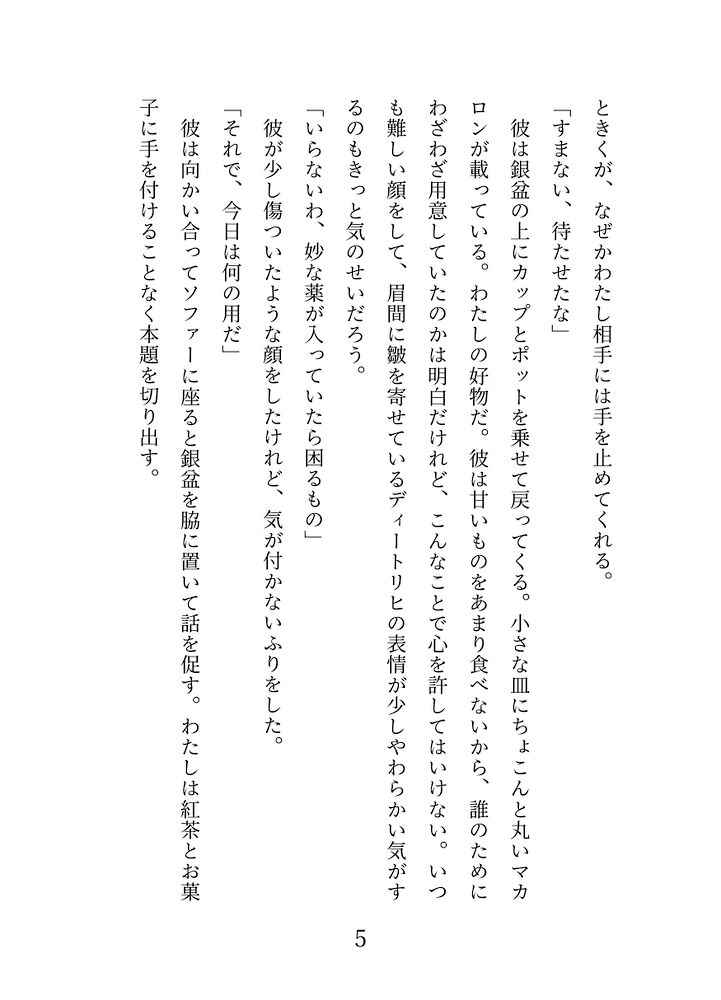 ときくが、なぜかわたし相手には手を止めてくれる。

「すまない、待たせたな」

彼は銀盆の上にカップとポットを乗せて戻ってくる。小さな皿にちょこんと丸いマカロンが載っている。わたしの好物だ。彼は甘いものをあまり食べないから、誰のためにわざわざ用意していたのかは明白だけれど、こんなことで心を許してはいけない。いつも難しい顔をして、眉間に皺を寄せているディートリヒの表情が少しやわらかい気がするのもきっと気のせいだろう。

「いらないわ、妙な薬が入っていたら困るもの」

彼が少し傷ついたような顔をしたけれど、気が付かないふりをした。

「それで、今日は何の用だ」

彼は向かい合ってソファーに座ると銀盆を脇に置いて話を促す。わたしは紅茶とお菓子に手を付けることなく本題を切り出す。

5